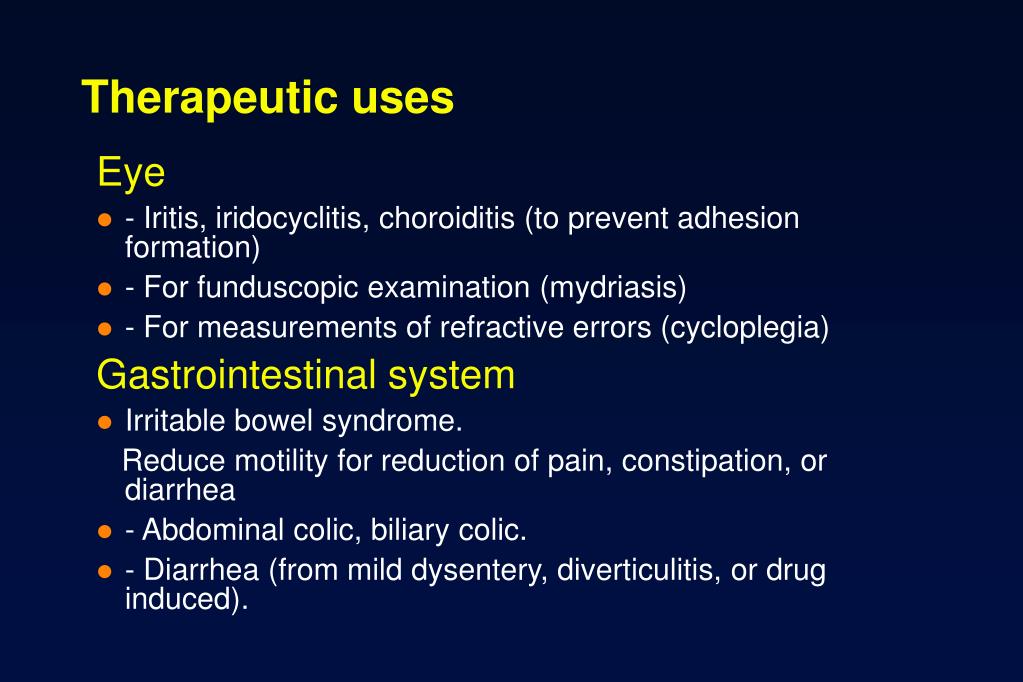 Therapeutic uses

Eye

- - Iritis, iridocyclitis, choroiditis (to prevent adhesion formation)
- - For funduscopic examination (mydriasis)
- - For measurements of refractive errors (cycloplegia)

Gastrointestinal system

- Irritable bowel syndrome.

Reduce motility for reduction of pain, constipation, or diarrhea

- - Abdominal colic, biliary colic.
- - Diarrhea (from mild dysentery, diverticulitis, or drug induced).